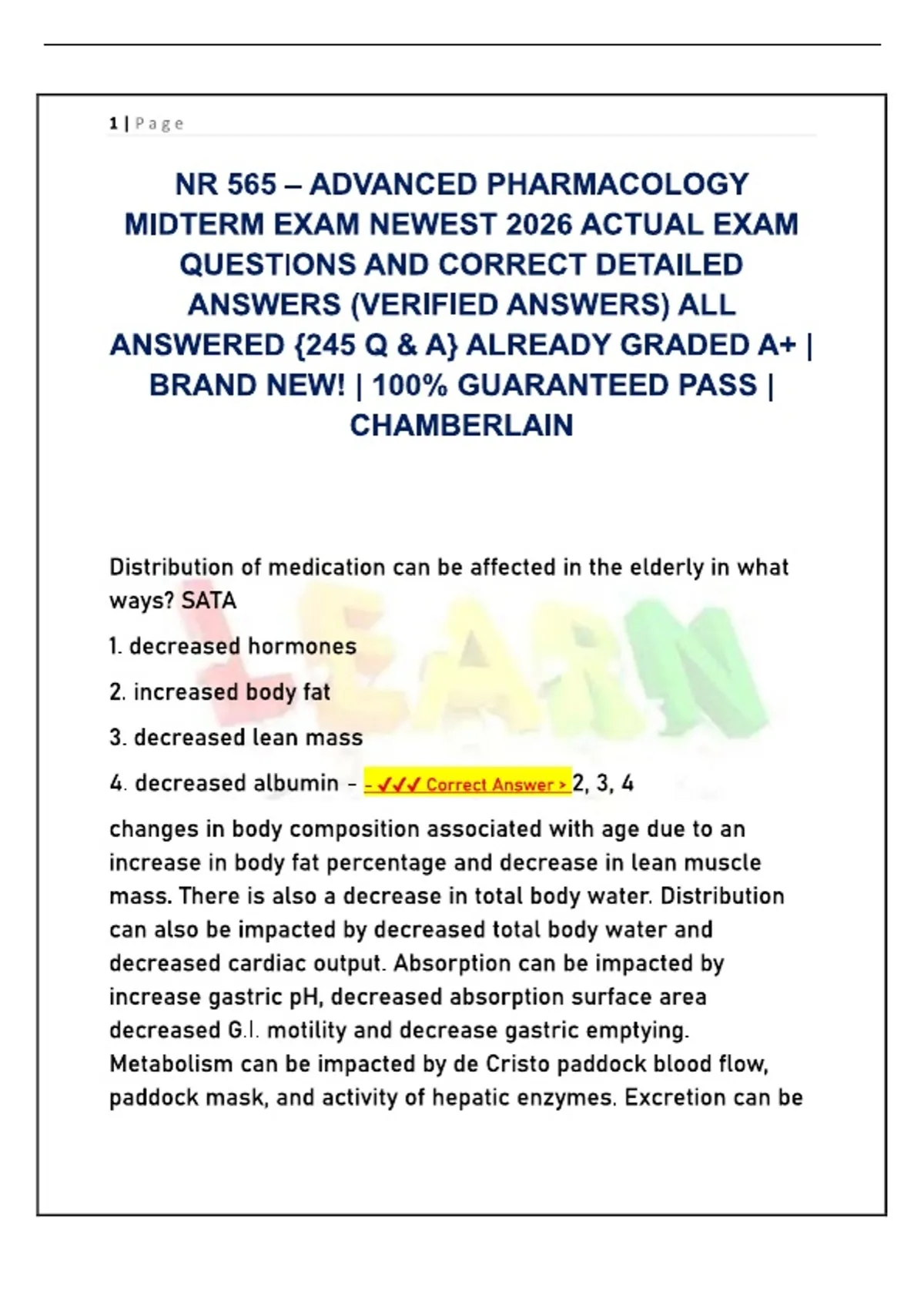 1 | Page

NR 565 – ADVANCED PHARMACOLOGY MIDTERM EXAM NEWEST 2026 ACTUAL EXAM QUESTIONS AND CORRECT DETAILED ANSWERS (VERIFIED ANSWERS) ALL ANSWERED {245 Q & A} ALREADY GRADED A+ | BRAND NEW! | 100% GUARANTEED PASS | CHAMBERLAIN

LEARN

Distribution of medication can be affected in the elderly in what ways? SATA

1. decreased hormones

2. increased body fat

3. decreased lean mass

4. decreased albumin - - ✓✓✓ Correct Answer > 2, 3, 4

changes in body composition associated with age due to an increase in body fat percentage and decrease in lean muscle mass. There is also a decrease in total body water. Distribution can also be impacted by decreased total body water and decreased cardiac output. Absorption can be impacted by increase gastric pH, decreased absorption surface area decreased G.I. motility and decrease gastric emptying. Metabolism can be impacted by de Cristo paddock blood flow, paddock mask, and activity of hepatic enzymes. Excretion can be